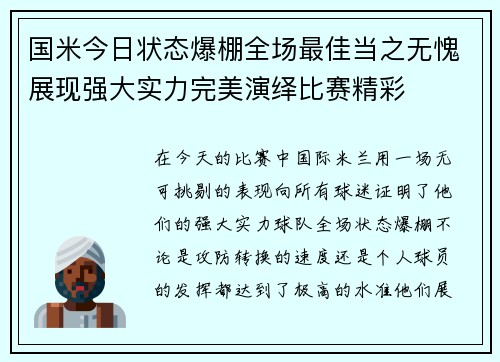 国米今日状态爆棚全场最佳当之无愧展现强大实力完美演绎比赛精彩

在今天的比赛中国际米兰用一场无可挑剔的表现向所有球迷证明了他们的强大实力球队全场状态爆棚不论是攻防转换的速度还是个人球员的发挥都达到了极高的水准他们展